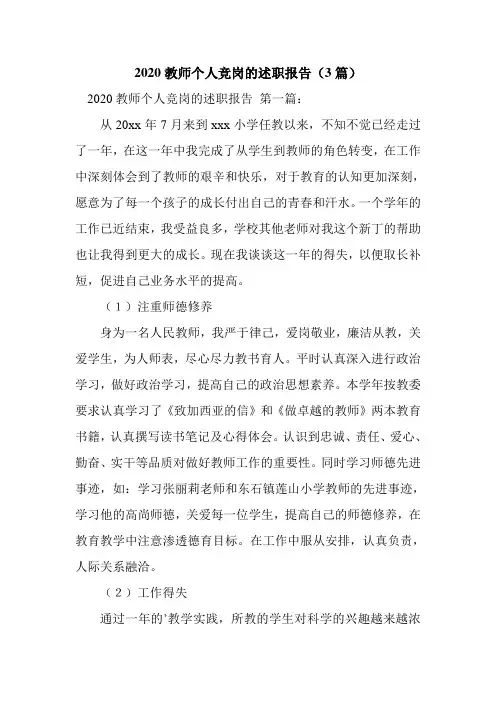 2020 教师个人竞岗的述职报告（3 篇）

2020 教师个人竞岗的述职报告 第一篇：

从 20xx 年 7 月来到 xxx 小学任教以来，不知不觉已经走过了一年，在这一年中我完成了从学生到教师的角色转变，在工作中深刻体会到了教师的艰辛和快乐，对于教育的认知更加深刻，愿意为了每一个孩子的成长付出自己的青春和汗水。一个学年的工作已近结束，我受益良多，学校其他老师对我这个新丁的帮助也让我得到更大的成长。现在我谈谈这一年的得失，以便取长补短，促进自己业务水平的提高。

（1）注重师德修养

身为一名人民教师，我严于律己，爱岗敬业，廉洁从教，关爱学生，为人师表，尽心尽力教书育人。平时认真深入进行政治学习，做好政治学习，提高自己的政治思想素养。本学年按教委要求认真学习了《致加西亚的信》和《做卓越的教师》两本教育书籍，认真撰写读书笔记及心得体会。认识到忠诚、责任、爱心、勤奋、实干等品质对做好教师工作的重要性。同时学习师德先进事迹，如：学习张丽莉老师和东石镇莲山小学教师的先进事迹，学习他的高尚师德，关爱每一位学生，提高自己的师德修养，在教育教学中注意渗透德育目标。在工作中服从安排，认真负责，人际关系融洽。

（2）工作得失

通过一年的’教学实践，所教的学生对科学的兴趣越来越浓